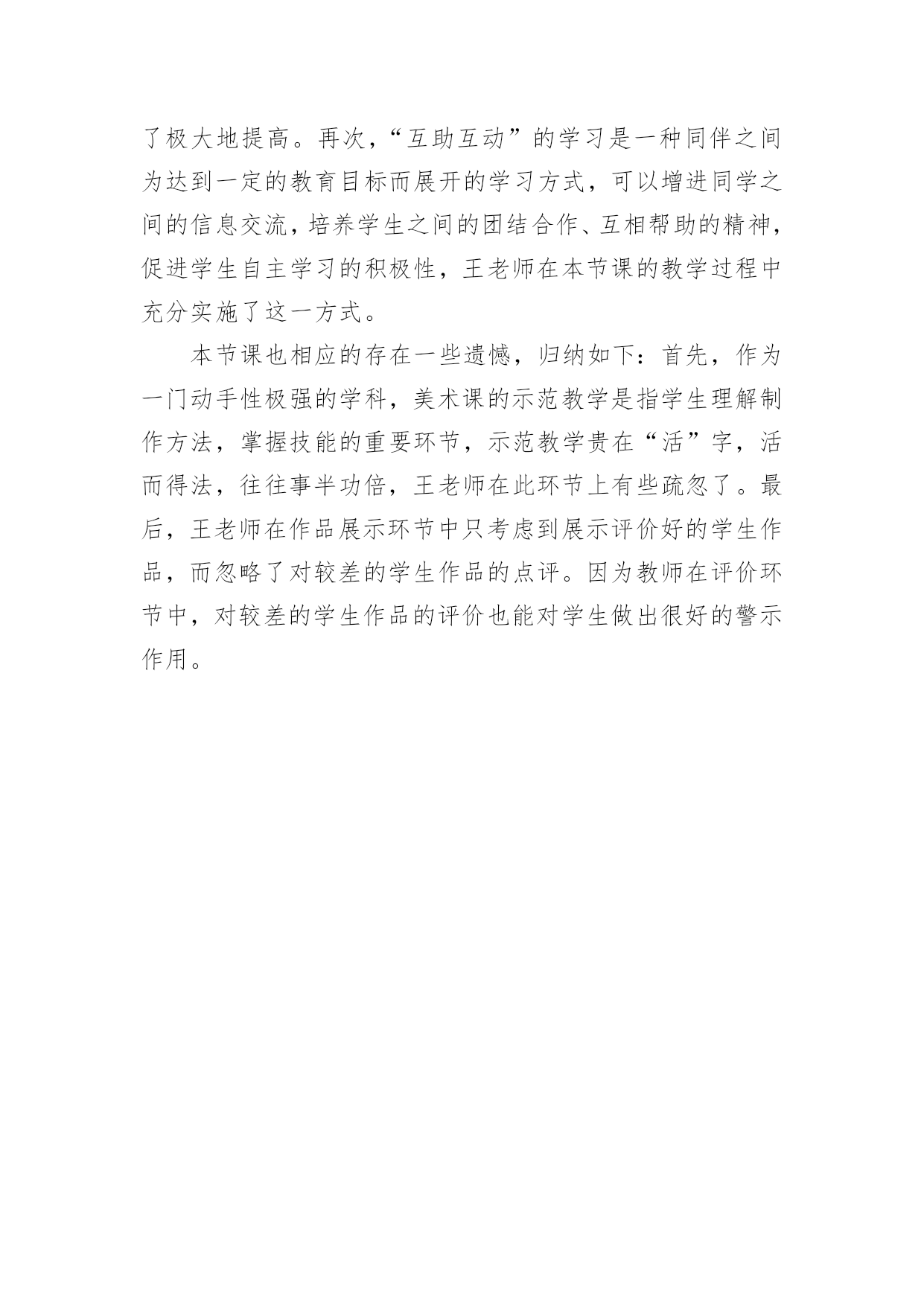 了极大地提高。再次，“互助互动”的学习是一种同伴之间为达到一定的教育目标而展开的学习方式，可以增进同学之间的信息交流，培养学生之间的团结合作、互相帮助的精神，促进学生自主学习的积极性，王老师在本节课的教学过程中充分实施了这一方式。

本节课也相应的存在一些遗憾，归纳如下：首先，作为一门动手性极强的学科，美术课的示范教学是指学生理解制作方法，掌握技能的重要环节，示范教学贵在“活”字，活而得法，往往事半功倍，王老师在此环节上有些疏忽了。最后，王老师在作品展示环节中只考虑到展示评价好的学生作品，而忽略了对较差的学生作品的点评。因为教师在评价环节中，对较差的学生作品的评价也能对学生做出很好的警示作用。